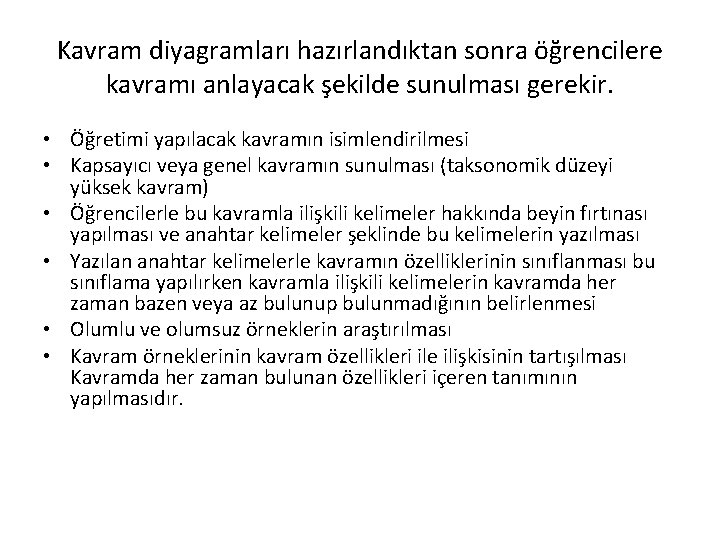 Kavram diyagramları hazırlandıktan sonra öğrencilere kavramı anlayacak şekilde sunulması gerekir.

• Öğretimi yapılacak kavramın isimlendirilmesi
• Kapsayıcı veya genel kavramın sunulması (taksonomik düzeyi yüksek kavram)
• Öğrencilerle bu kavramla ilişkili kelimeler hakkında beyin fırtınası yapılması ve anahtar kelimeler şeklinde bu kelimelerin yazılması
• Yazılan anahtar kelimelerle kavramın özelliklerinin sınıflanması bu sınıflama yapılırken kavramla ilişkili kelimelerin kavramda her zaman bazen veya az bulunup bulunmadığının belirlenmesi
• Olumlu ve olumsuz örneklerin araştırılması
• Kavram örneklerinin kavram özellikleri ile ilişkisinin tartışılması Kavramda her zaman bulunan özellikleri içeren tanımının yapılmasıdır.